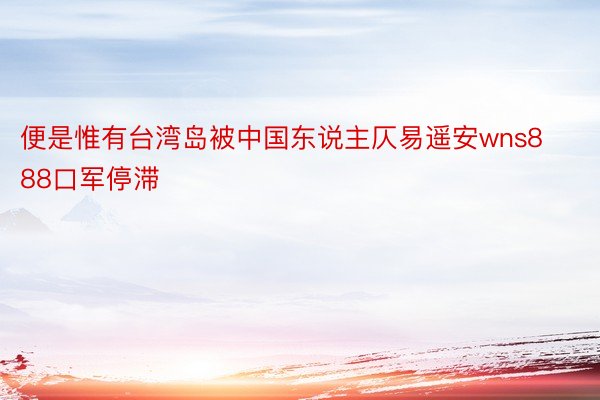 便是惟有台湾岛被中国东说主仄易遥安wns888口军停滞